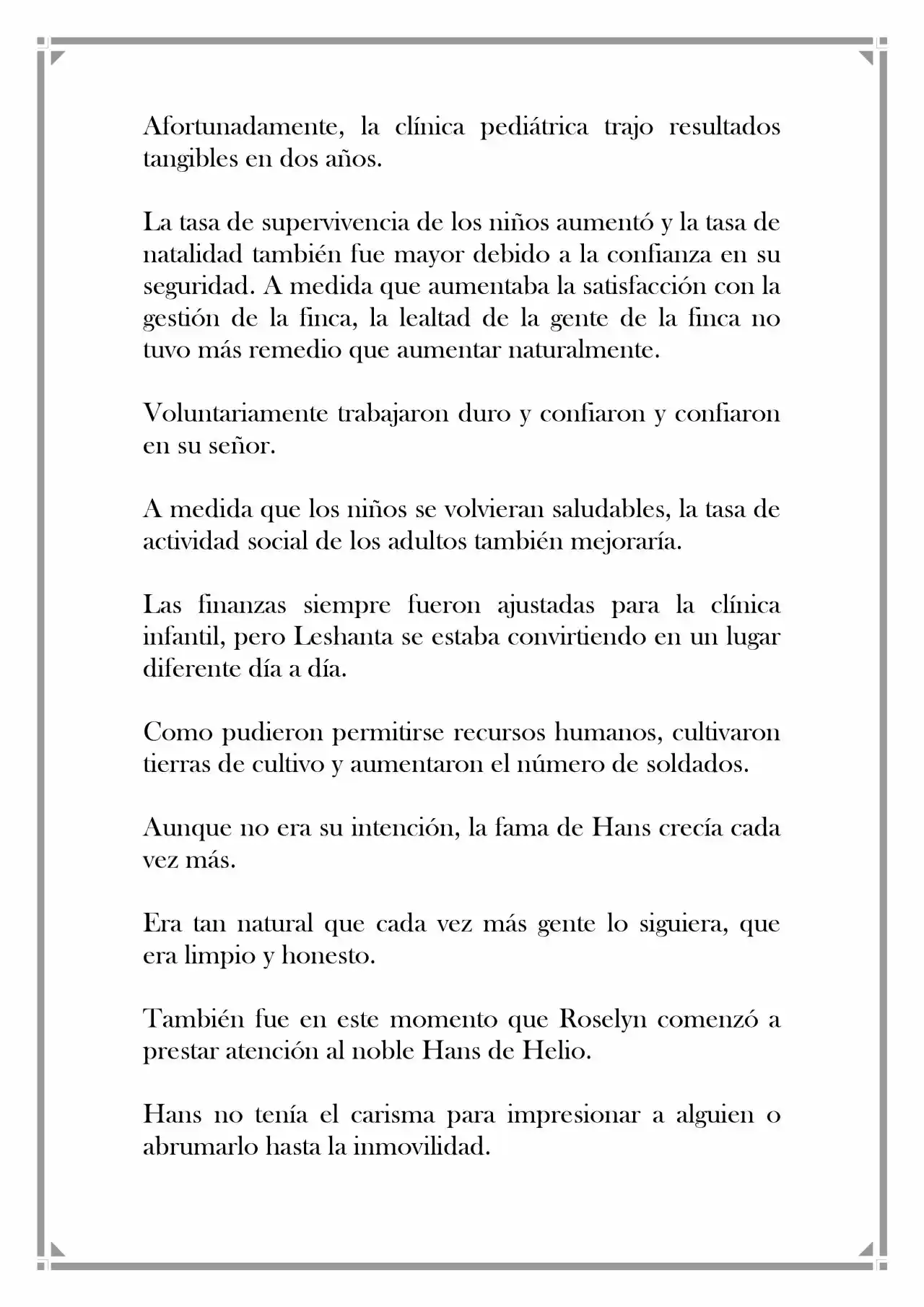 Afortunadamente, la clínica pediátrica trajo resultados tangibles en dos años.

La tasa de supervivencia de los niños aumentó y la tasa de natalidad también fue mayor debido a la confianza en su seguridad. A medida que aumentaba la satisfacción con la gestión de la finca, la lealtad de la gente de la finca no tuvo más remedio que aumentar naturalmente.

Voluntariamente trabajaron duro y confiaron y confiaron en su señor.

A medida que los niños se volvieran saludables, la tasa de actividad social de los adultos también mejoraría.

Las finanzas siempre fueron ajustadas para la clínica infantil, pero Leshanta se estaba convirtiendo en un lugar diferente día a día.

Como pudieron permitirse recursos humanos, cultivaron tierras de cultivo y aumentaron el número de soldados.

Aunque no era su intención, la fama de Hans crecía cada vez más.

Era tan natural que cada vez más gente lo siguiera, que era limpio y honesto.

También fue en este momento que Roselyn comenzó a prestar atención al noble Hans de Helio.

Hans no tenía el carisma para impresionar a alguien o abrumarlo hasta la inmovilidad.